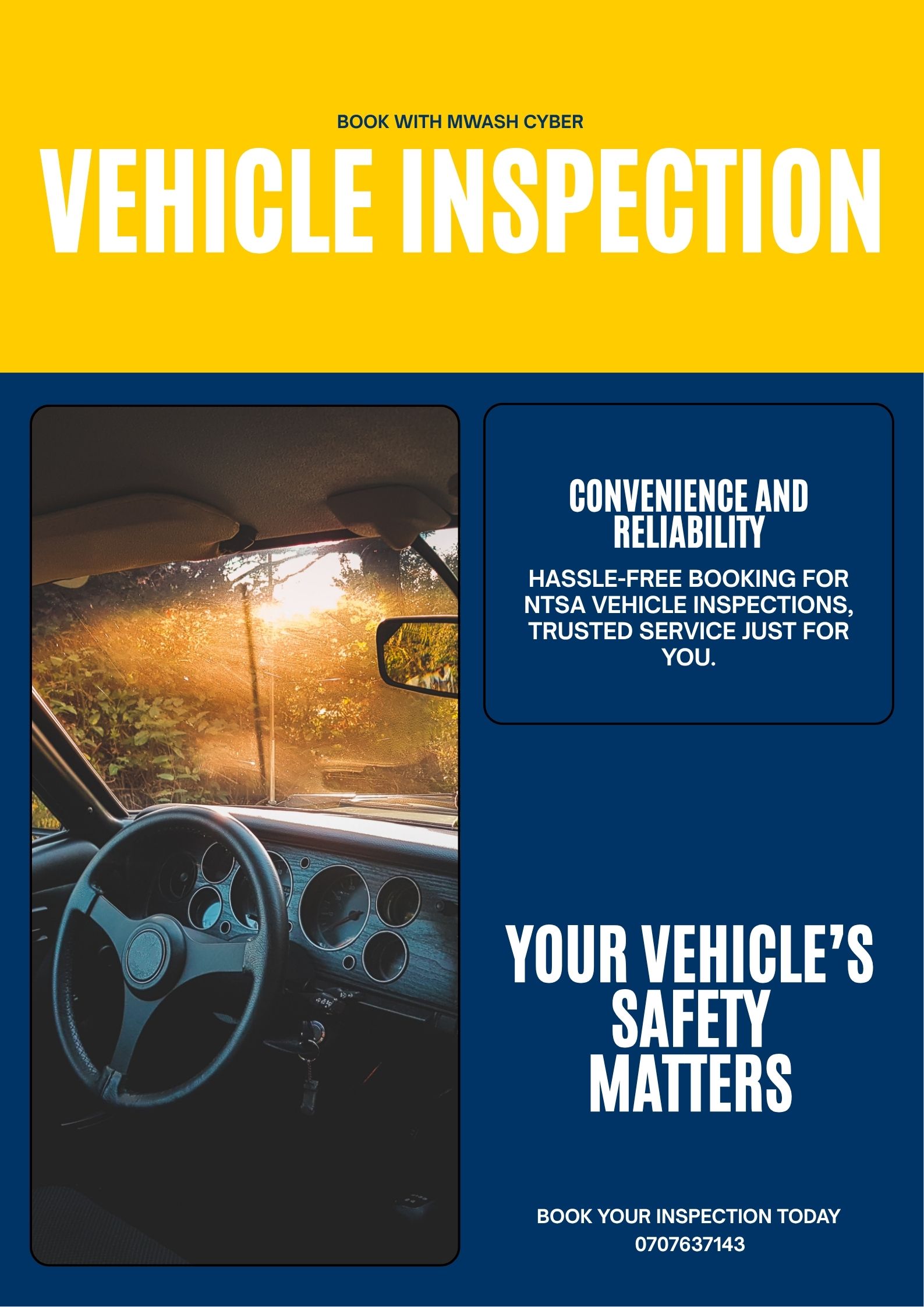 BOOK WITH MWASH CYBER

VEHICLE INSPECTION

CONVENIENCE AND RELIABILITY

HASSLE-FREE BOOKING FOR NTSA VEHICLE INSPECTIONS, TRUSTED SERVICE JUST FOR YOU.

YOUR VEHICLE'S SAFETY MATTERS

BOOK YOUR INSPECTION TODAY
0707637143